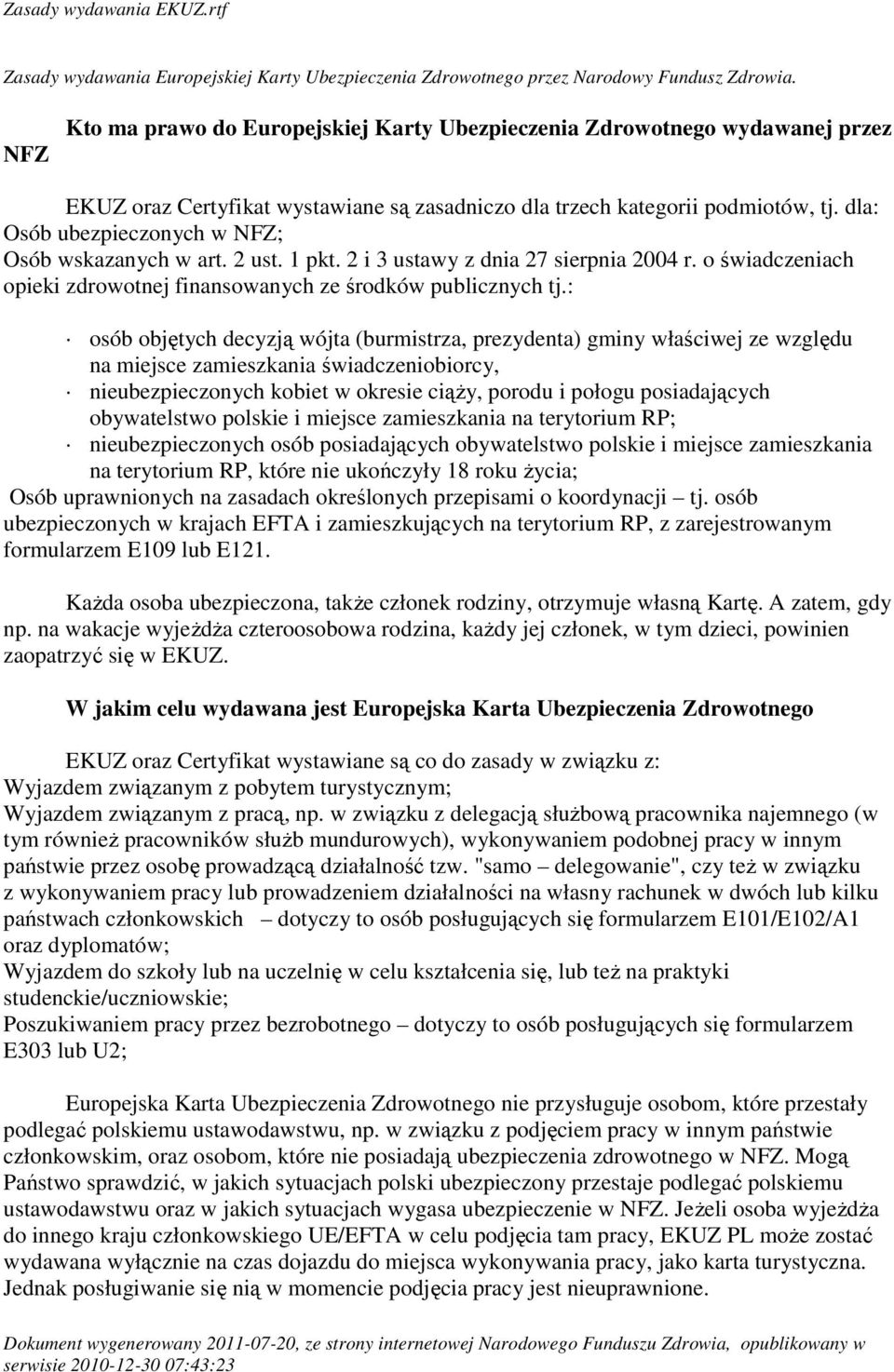 Zasady wydawania EKUZ.rtf

Zasady wydawania Europejskiej Karty Ubezpieczenia Zdrowotnego przez Narodowy Fundusz Zdrowia.

Kto ma prawo do Europejskiej Karty Ubezpieczenia Zdrowotnego wydawanej przez NFZ

EKUZ oraz Certyfikat wystawiane są zasadniczo dla trzech kategorii podmiotów, tj. dla:
Osób ubezpieczonych w NFZ;
Osób wskazanych w art. 2 ust. 1 pkt. 2 i 3 ustawy z dnia 27 sierpnia 2004 r. o świadczeniach opieki zdrowotnej finansowanych ze środków publicznych tj.:

· osób objętych decyzją wójta (burmistrza, prezydenta) gminy właściwej ze względu na miejsce zamieszkania świadczeniobiorcy,
· nieubezpieczonych kobiet w okresie ciąży, porodu i połogu posiadających obywatelstwo polskie i miejsce zamieszkania na terytorium RP;
· nieubezpieczonych osób posiadających obywatelstwo polskie i miejsce zamieszkania na terytorium RP, które nie ukończyły 18 roku życia;
Osób uprawnionych na zasadach określonych przepisami o koordynacji – tj. osób ubezpieczonych w krajach EFTA i zamieszkujących na terytorium RP, z zarejestrowanym formularzem E109 lub E121.

Każda osoba ubezpieczona, także członek rodziny, otrzymuje własną Kartę. A zatem, gdy np. na wakacje wyjeżdża czteroosobowa rodzina, każdy jej członek, w tym dzieci, powinien zaopatrzyć się w EKUZ.

W jakim celu wydawana jest Europejska Karta Ubezpieczenia Zdrowotnego

EKUZ oraz Certyfikat wystawiane są co do zasady w związku z:
Wyjazdem związanym z pobytem turystycznym;
Wyjazdem związanym z pracą, np. w związku z delegacją służbową pracownika najemnego (w tym również pracowników służb mundurowych), wykonywaniem podobnej pracy w innym państwie przez osobę prowadzącą działalność tzw. "samo – delegowanie", czy też w związku z wykonywaniem pracy lub prowadzeniem działalności na własny rachunek w dwóch lub kilku państwach członkowskich – dotyczy to osób posługujących się formularzem E101/E102/A1 oraz dyplomatów;
Wyjazdem do szkoły lub na uczelnię w celu kształcenia się, lub też na praktyki studenckie/uczniowskie;
Poszukiwaniem pracy przez bezrobotnego – dotyczy to osób posługujących się formularzem E303 lub U2;

Europejska Karta Ubezpieczenia Zdrowotnego nie przysługuje osobom, które przestały podlegać polskiemu ustawodawstwu, np. w związku z podjęciem pracy w innym państwie członkowskim, oraz osobom, które nie posiadają ubezpieczenia zdrowotnego w NFZ. Mogą Państwo sprawdzić, w jakich sytuacjach polski ubezpieczony przestaje podlegać polskiemu ustawodawstwu oraz w jakich sytuacjach wygasa ubezpieczenie w NFZ. Jeżeli osoba wyjeżdża do innego kraju członkowskiego UE/EFTA w celu podjęcia tam pracy, EKUZ PL może zostać wydawana wyłącznie na czas dojazdu do miejsca wykonywania pracy, jako karta turystyczna. Jednak posługiwanie się nią w momencie podjęcia pracy jest nieuprawnione.

Dokument wygenerowany 2011-07-20, ze strony internetowej Narodowego Funduszu Zdrowia, opublikowany w serwisie 2010-12-30 07:43:23